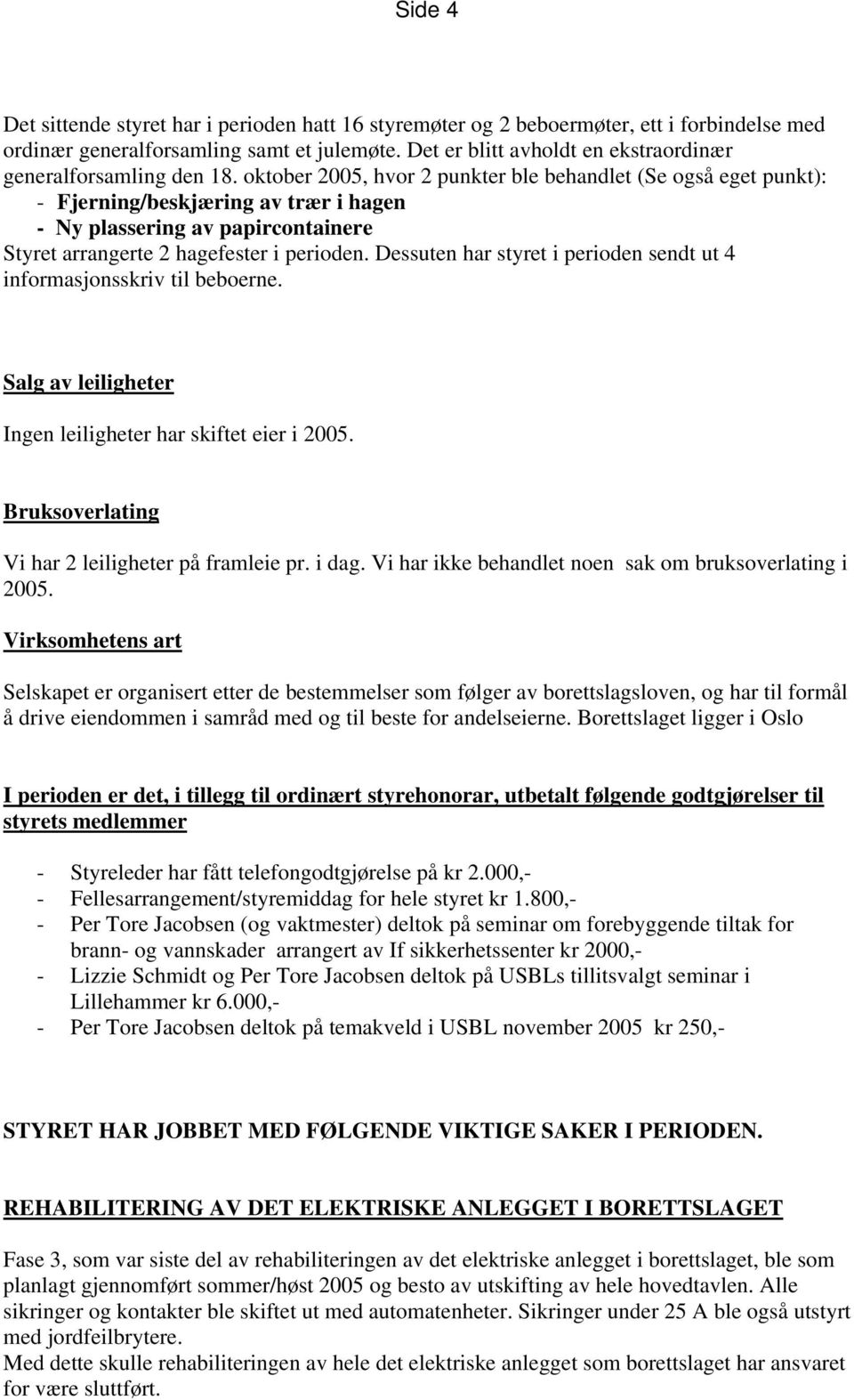 Side 4

Det sittende styret har i perioden hatt 16 styremøter og 2 beboermøter, ett i forbindelse med ordinær generalforsamling samt et julemøte. Det er blitt avholdt en ekstraordinær generalforsamling den 18. oktober 2005, hvor 2 punkter ble behandlet (Se også eget punkt):
- Fjerning/beskjæring av trær i hagen
- Ny plassering av papircontainere
Styret arrangerte 2 hagefester i perioden. Dessuten har styret i perioden sendt ut 4 informasjonsskriv til beboerne.

Salg av leiligheter

Ingen leiligheter har skiftet eier i 2005.

Bruksoverlating

Vi har 2 leiligheter på framleie pr. i dag. Vi har ikke behandlet noen sak om bruksoverlating i 2005.

Virksomhetens art

Selskapet er organisert etter de bestemmelser som følger av borettslagsloven, og har til formål å drive eiendommen i samråd med og til beste for andelseierne. Borettslaget ligger i Oslo

I perioden er det, i tillegg til ordinært styrehonorar, utbetalt følgende godtgjørelser til styrets medlemmer

- Styreleder har fått telefongodtgjørelse på kr 2.000,-
- Fellesarrangement/styremiddag for hele styret kr 1.800,-
- Per Tore Jacobsen (og vaktmester) deltok på seminar om forebyggende tiltak for brann- og vannskader arrangert av If sikkerhetssenter kr 2000,-
- Lizzie Schmidt og Per Tore Jacobsen deltok på USBLs tillitsvalgt seminar i Lillehammer kr 6.000,-
- Per Tore Jacobsen deltok på temakveld i USBL november 2005 kr 250,-

STYRET HAR JOBBET MED FØLGENDE VIKTIGE SAKER I PERIODEN.

REHABILITERING AV DET ELEKTRISKE ANLEGGET I BORETTSLAGET

Fase 3, som var siste del av rehabiliteringen av det elektriske anlegget i borettslaget, ble som planlagt gjennomført sommer/høst 2005 og besto av utskifting av hele hovedtavlen. Alle sikringer og kontakter ble skiftet ut med automatenheter. Sikringer under 25 A ble også utstyrt med jordfeilbrytere.
Med dette skulle rehabiliteringen av hele det elektriske anlegget som borettslaget har ansvaret for være sluttført.